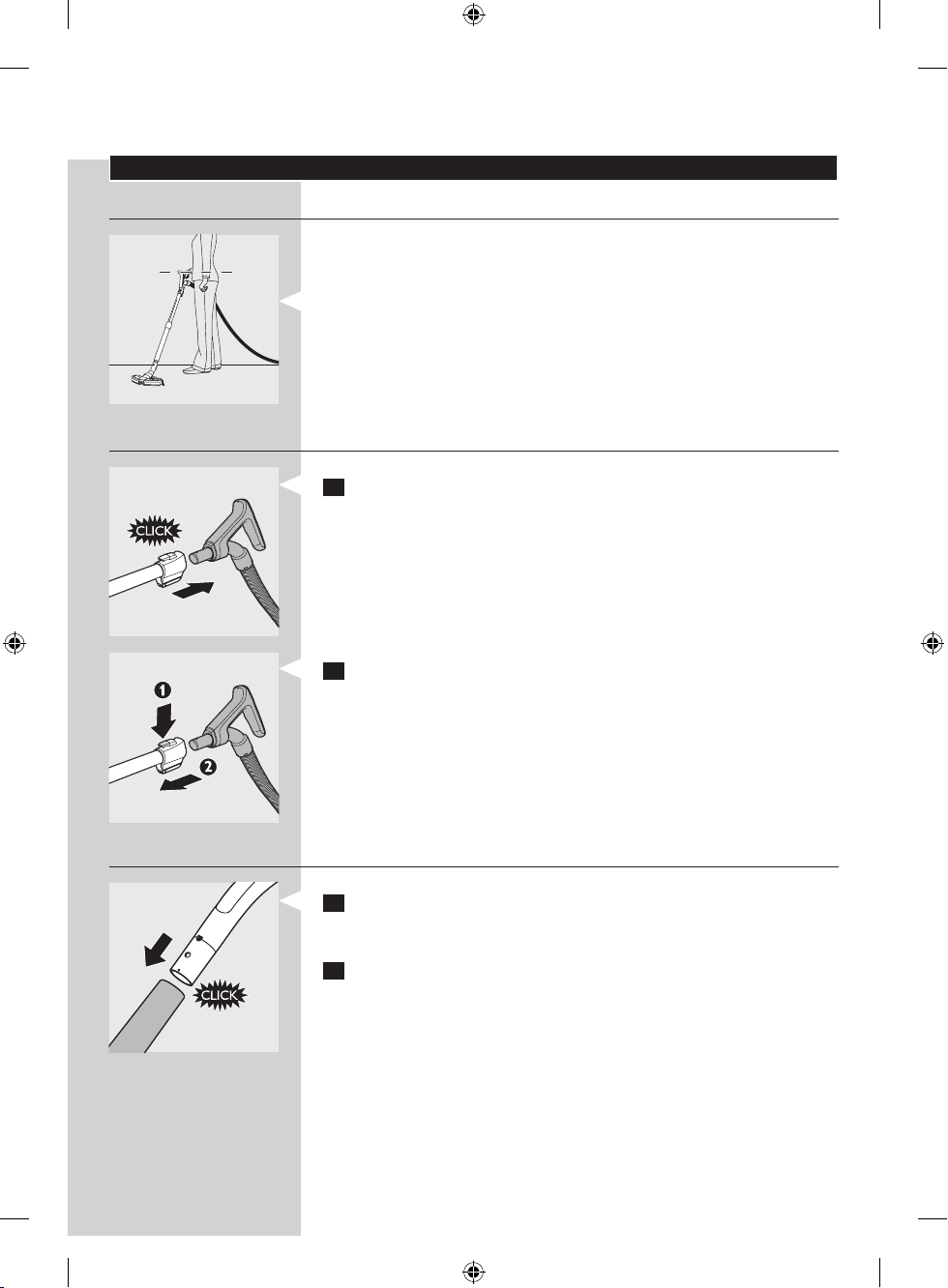 CLICK

1

2

CLICK